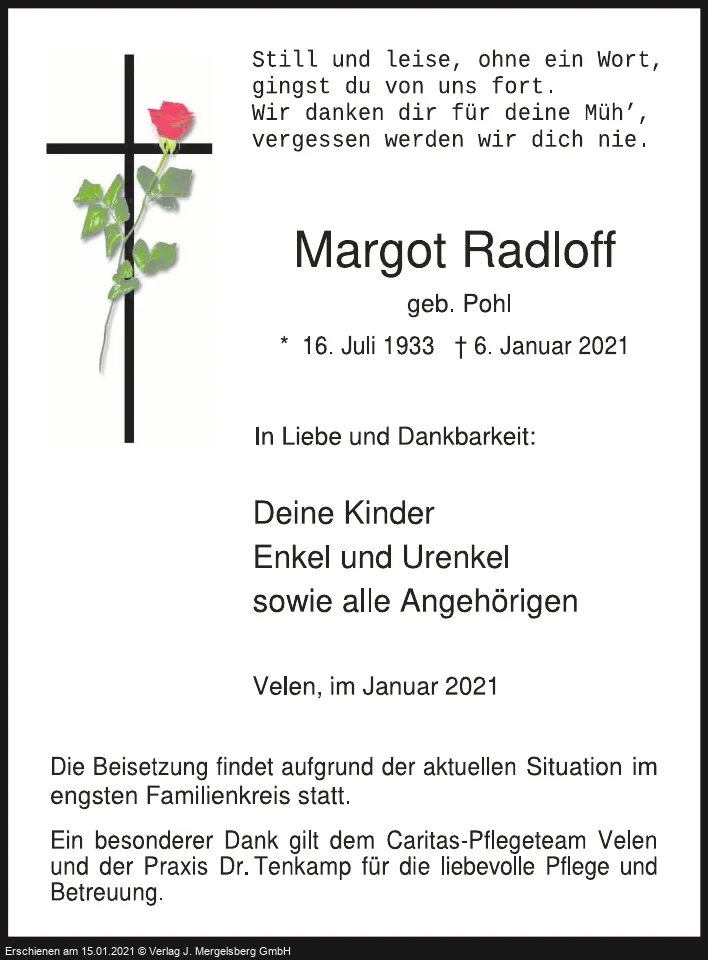 Still und leise, ohne ein Wort,
gingst du von uns fort.
Wir danken dir für deine Müh',
vergessen werden wir dich nie.

Margot Radloff

geb. Pohl

* 16. Juli 1933 † 6. Januar 2021

In Liebe und Dankbarkeit:

Deine Kinder
Enkel und Urenkel
sowie alle Angehörigen

Velen, im Januar 2021

Die Beisetzung findet aufgrund der aktuellen Situation im engsten Familienkreis statt.

Ein besonderer Dank gilt dem Caritas-Pflegeteam Velen und der Praxis Dr. Tenkamp für die liebevolle Pflege und Betreuung.

Erschienen am 15.01.2021 © Verlag J. Mergelsberg GmbH